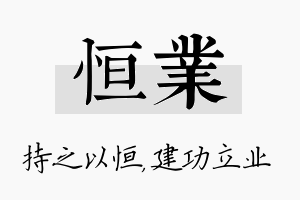 恒業

持之以恒,建功立业